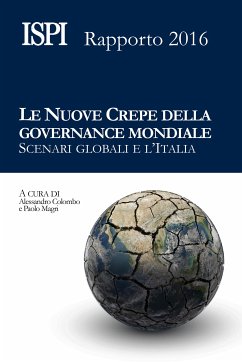 ISPI Rapporto 2016

LE NUOVE CREPE DELLA GOVERNANCE MONDIALE
SCENARI GLOBALI E L'ITALIA

A CURA DI
Alessandro Colombo
e Paolo Magri